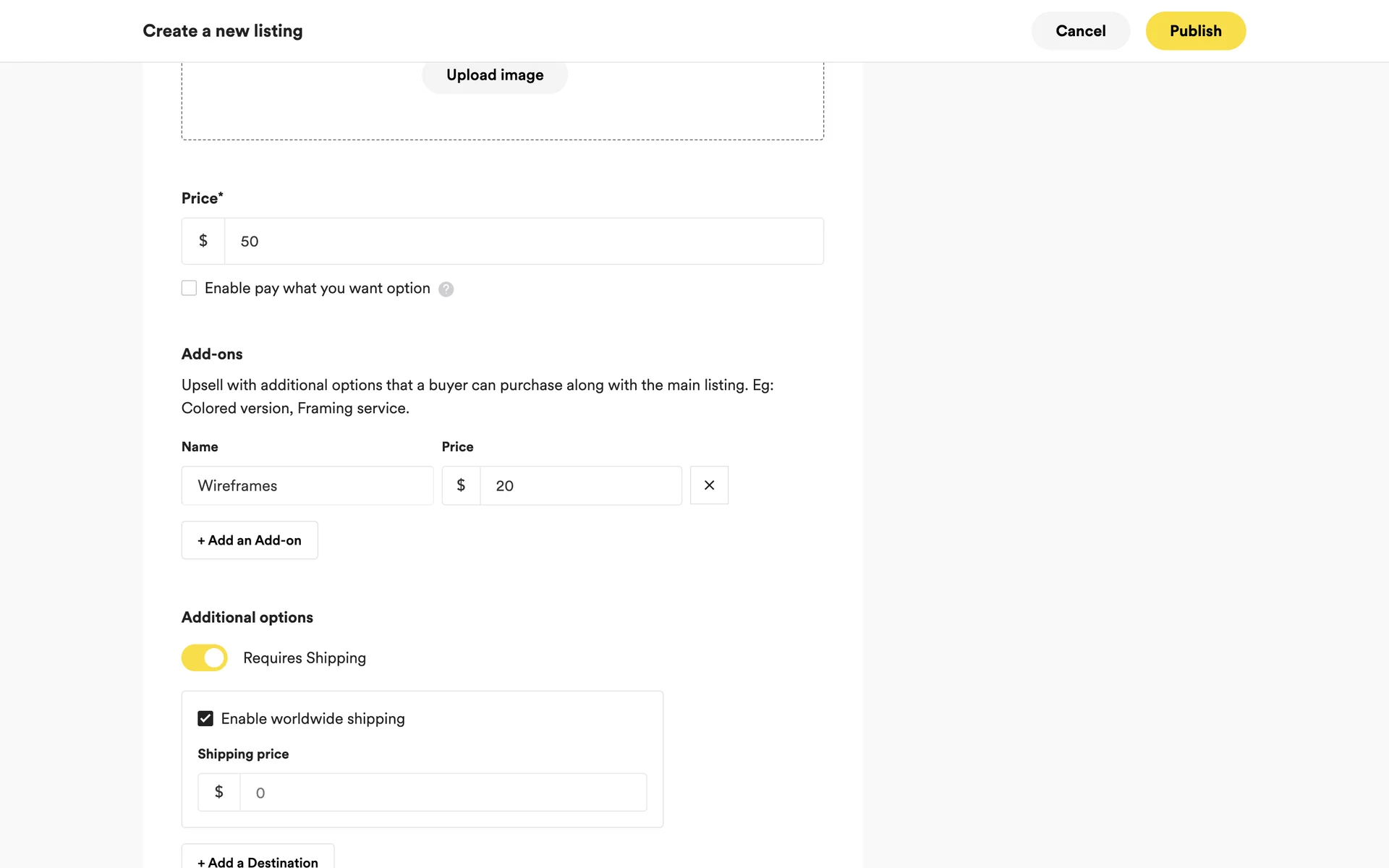 Create a new listing

Cancel

Publish

Upload image

Price*

$ 50

Enable pay what you want option ?

Add-ons

Upsell with additional options that a buyer can purchase along with the main listing. Eg: Colored version, Framing service.

Name

Price

Wireframes

$ 20

×

+ Add an Add-on

Additional options

Requires Shipping

Enable worldwide shipping

Shipping price

$ 0

+ Add a Destination